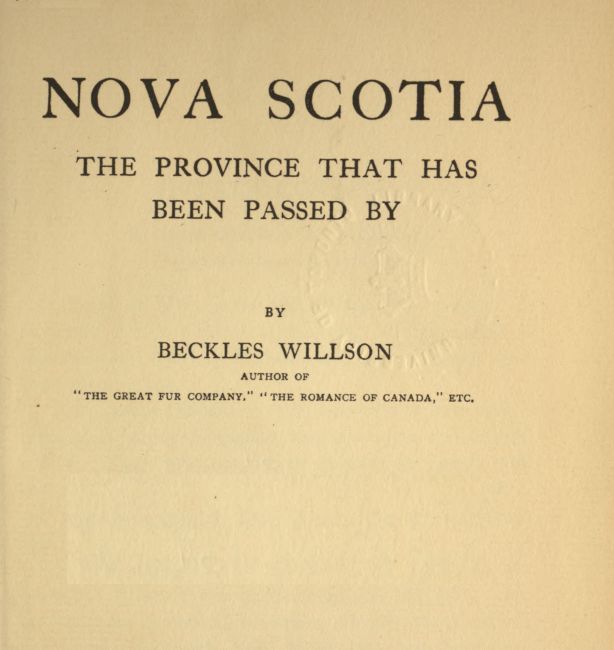 NOVA SCOTIA

THE PROVINCE THAT HAS BEEN PASSED BY

BY

BECKLES WILLSON

AUTHOR OF

"THE GREAT FUR COMPANY," "THE ROMANCE OF CANADA," ETC.